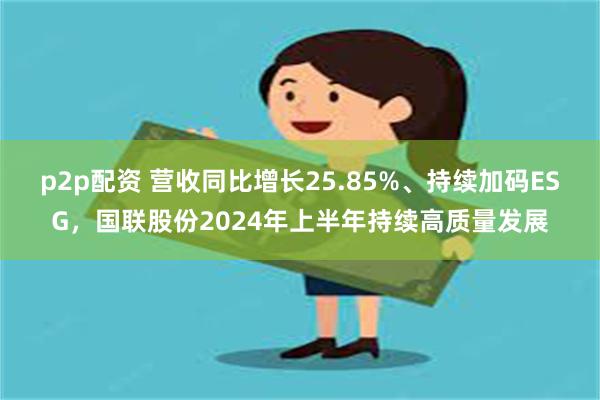 p2p配资 营收同比增长25.85%、持续加码ESG，国联股份2024年上半年持续高质量发展